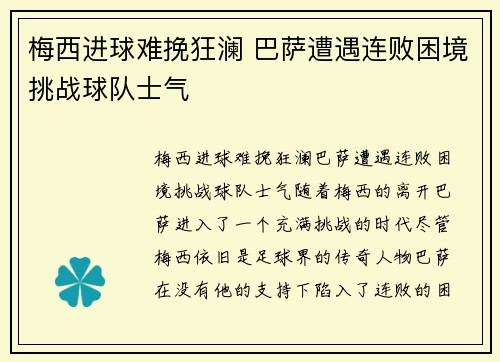 梅西进球难挽狂澜 巴萨遭遇连败困境挑战球队士气

梅西进球难挽狂澜巴萨遭遇连败困境挑战球队士气随着梅西的离开巴萨进入了一个充满挑战的时代尽管梅西依旧是足球界的传奇人物巴萨在没有他的支持下陷入了连败的困